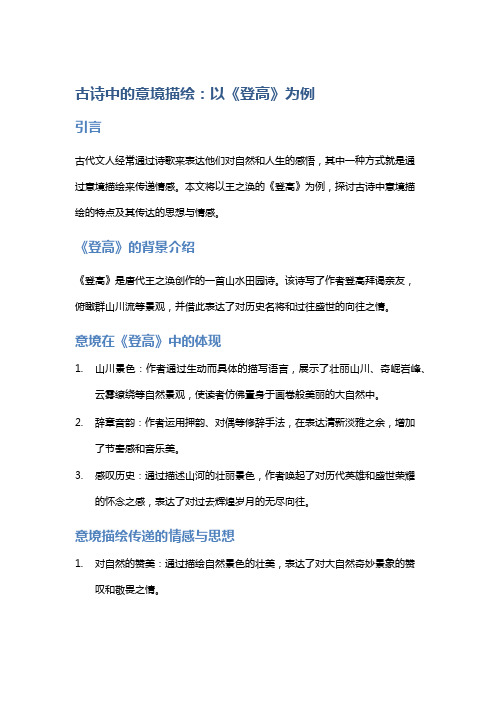 古诗中的意境描绘：以《登高》为例

引言

古代文人经常通过诗歌来表达他们对自然和人生的感悟，其中一种方式就是通过意境描绘来传递情感。本文将以王之涣的《登高》为例，探讨古诗中意境描绘的特点及其传达的思想与情感。

《登高》的背景介绍

《登高》是唐代王之涣创作的一首山水田园诗。该诗写了作者登高拜谒亲友，俯瞰群山川流等景观，并借此表达了对历史名将和过往盛世的向往之情。

意境在《登高》中的体现

1. 山川景色：作者通过生动而具体的描写语言，展示了壮丽山川、奇崛岩峰、云雾缭绕等自然景观，使读者仿佛置身于画卷般美丽的大自然中。

2. 辞章音韵：作者运用押韵、对偶等修辞手法，在表达清新淡雅之余，增加了节奏感和音乐美。

3. 感叹历史：通过描述山河的壮丽景色，作者唤起了对历代英雄和盛世荣耀的怀念之感，表达了对过去辉煌岁月的无尽向往。

意境描绘传递的情感与思想

1. 对自然的赞美：通过描绘自然景色的壮美，表达了对大自然奇妙景象的赞叹和敬畏之情。